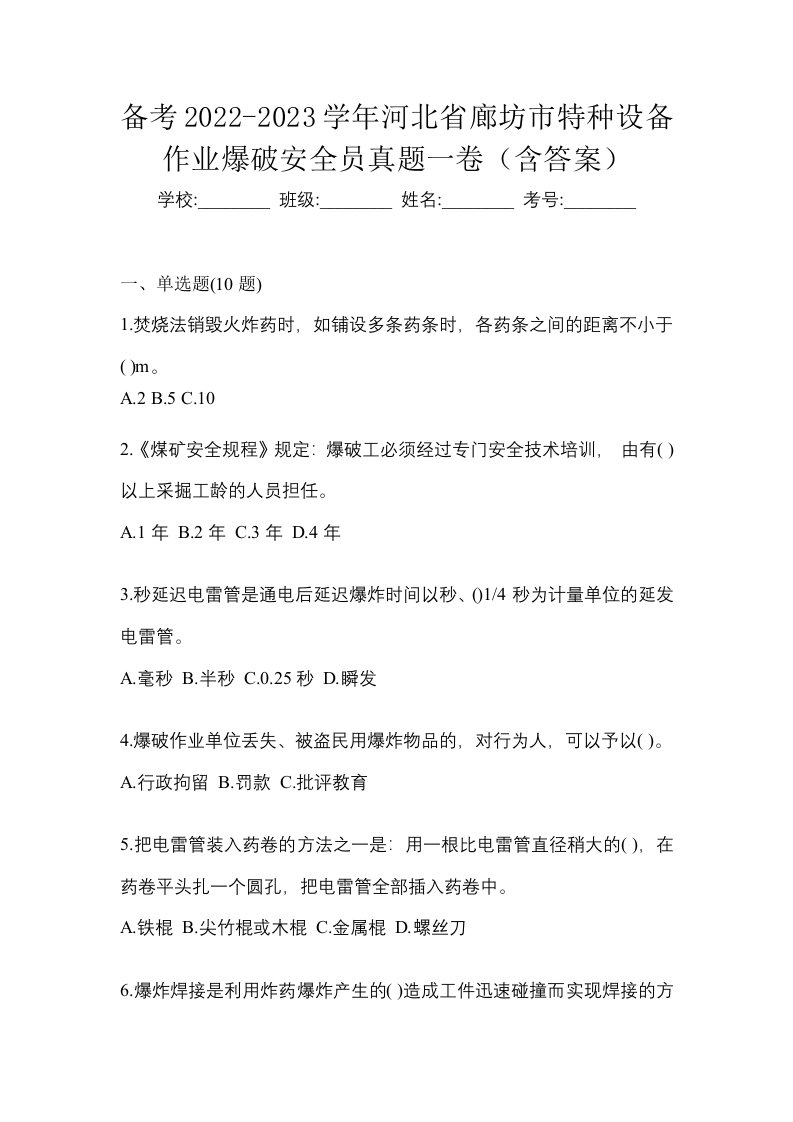 备考2022-2023学年河北省廊坊市特种设备作业爆破安全员真题一卷（含答案）

学校:________ 班级:________ 姓名:________ 考号:________

一、单选题(10 题)

1.焚烧法销毁火炸药时，如铺设多条药条时，各药条之间的距离不小于( )m。

A.2 B.5 C.10

2.《煤矿安全规程》规定：爆破工必须经过专门安全技术培训， 由有( )以上采掘工龄的人员担任。

A.1 年 B.2 年 C.3 年 D.4 年

3.秒延迟电雷管是通电后延迟爆炸时间以秒、()1/4 秒为计量单位的延发电雷管。

A.毫秒 B.半秒 C.0.25 秒 D.瞬发

4.爆破作业单位丢失、被盗民用爆炸物品的，对行为人，可以予以( )。

A.行政拘留 B.罚款 C.批评教育

5.把电雷管装入药卷的方法之一是：用一根比电雷管直径稍大的( )，在药卷平头扎一个圆孔，把电雷管全部插入药卷中。

A.铁棍 B.尖竹棍或木棍 C.金属棍 D.螺丝刀

6.爆炸焊接是利用炸药爆炸产生的( )造成工件迅速碰撞而实现焊接的方